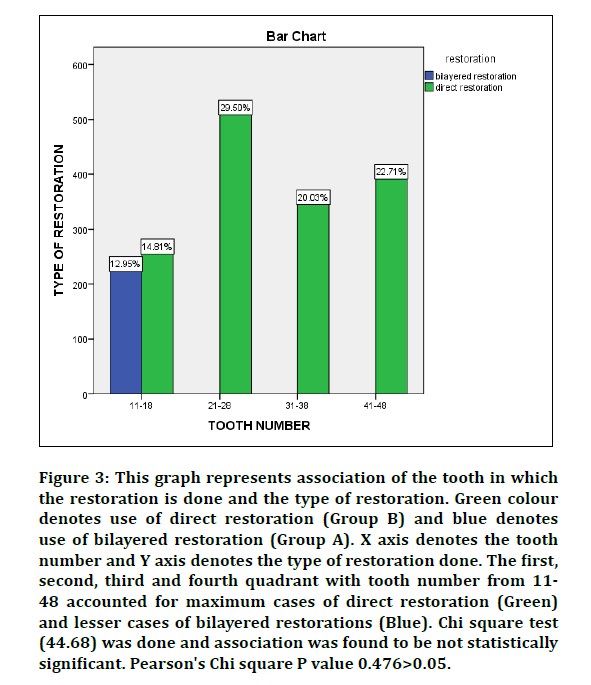 Bar Chart

restoration
bilayered restoration
direct restoration

TYPE OF RESTORATION

600
500
400
300
200
100
0

12.95%
14.81%
29.50%
20.03%
22.71%

11-18
21-28
31-38
41-48

TOOTH NUMBER

Figure 3: This graph represents association of the tooth in which the restoration is done and the type of restoration. Green colour denotes use of direct restoration (Group B) and blue denotes use of bilayered restoration (Group A). X axis denotes the tooth number and Y axis denotes the type of restoration done. The first, second, third and fourth quadrant with tooth number from 11-48 accounted for maximum cases of direct restoration (Green) and lesser cases of bilayered restorations (Blue). Chi square test (44.68) was done and association was found to be not statistically significant. Pearson's Chi square P value 0.476>0.05.